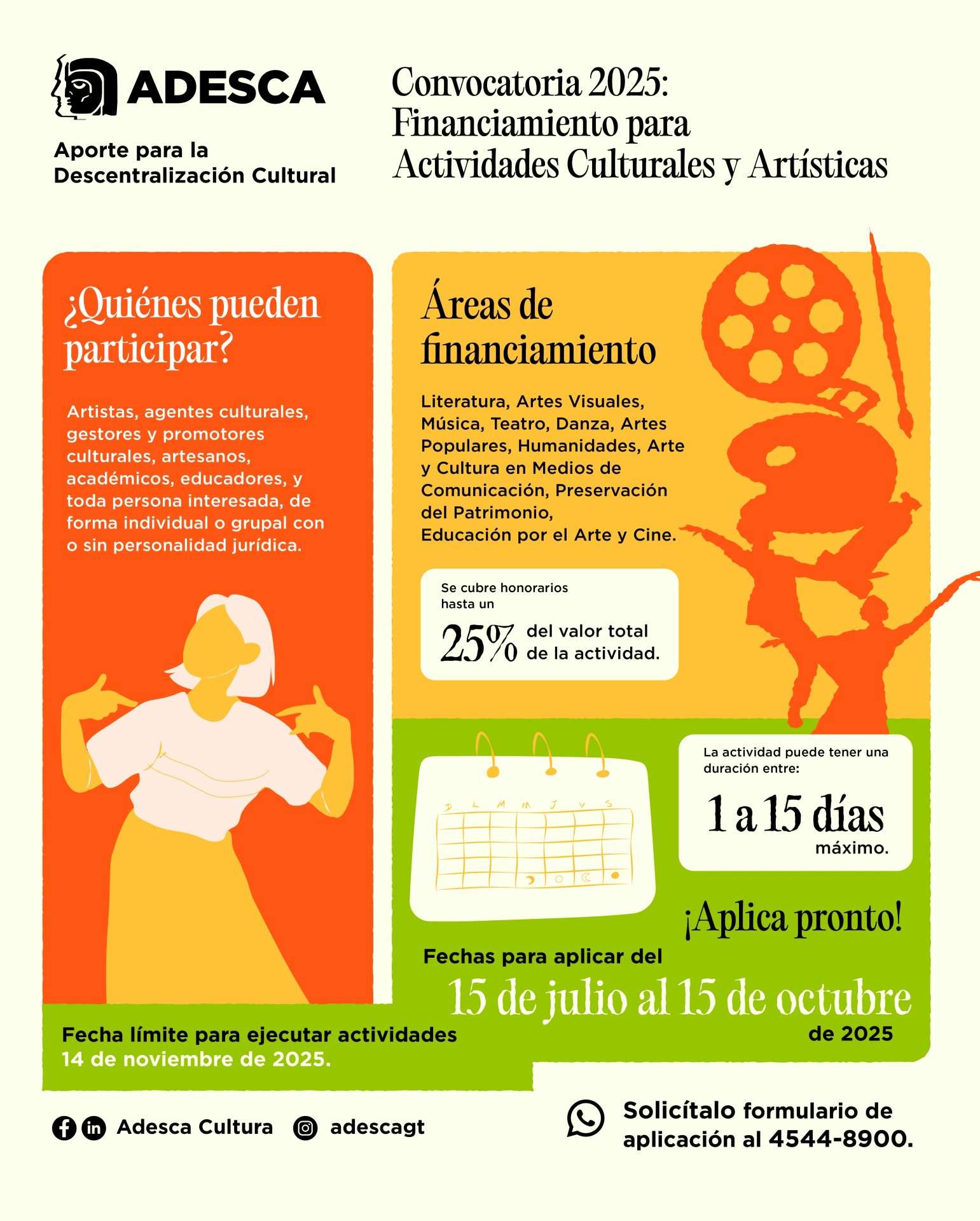 ADESCA

Aporte para la Descentralización Cultural

Convocatoria 2025: Financiamiento para Actividades Culturales y Artísticas

¿Quiénes pueden participar?

Artistas, agentes culturales, gestores y promotores culturales, artesanos, académicos, educadores, y toda persona interesada, de forma individual o grupal con o sin personalidad jurídica.

Áreas de financiamiento

Literatura, Artes Visuales, Música, Teatro, Danza, Artes Populares, Humanidades, Arte y Cultura en Medios de Comunicación, Preservación del Patrimonio, Educación por el Arte y Cine.

Se cubre honorarios hasta un

25% del valor total de la actividad.

D L M M J V S

La actividad puede tener una duración entre:

1 a 15 días máximo.

¡Aplica pronto!

Fechas para aplicar del

15 de julio al 15 de octubre de 2025

Fecha límite para ejecutar actividades 14 de noviembre de 2025.

Adesca Cultura adescagt

Solicítalo formulario de aplicación al 4544-8900.